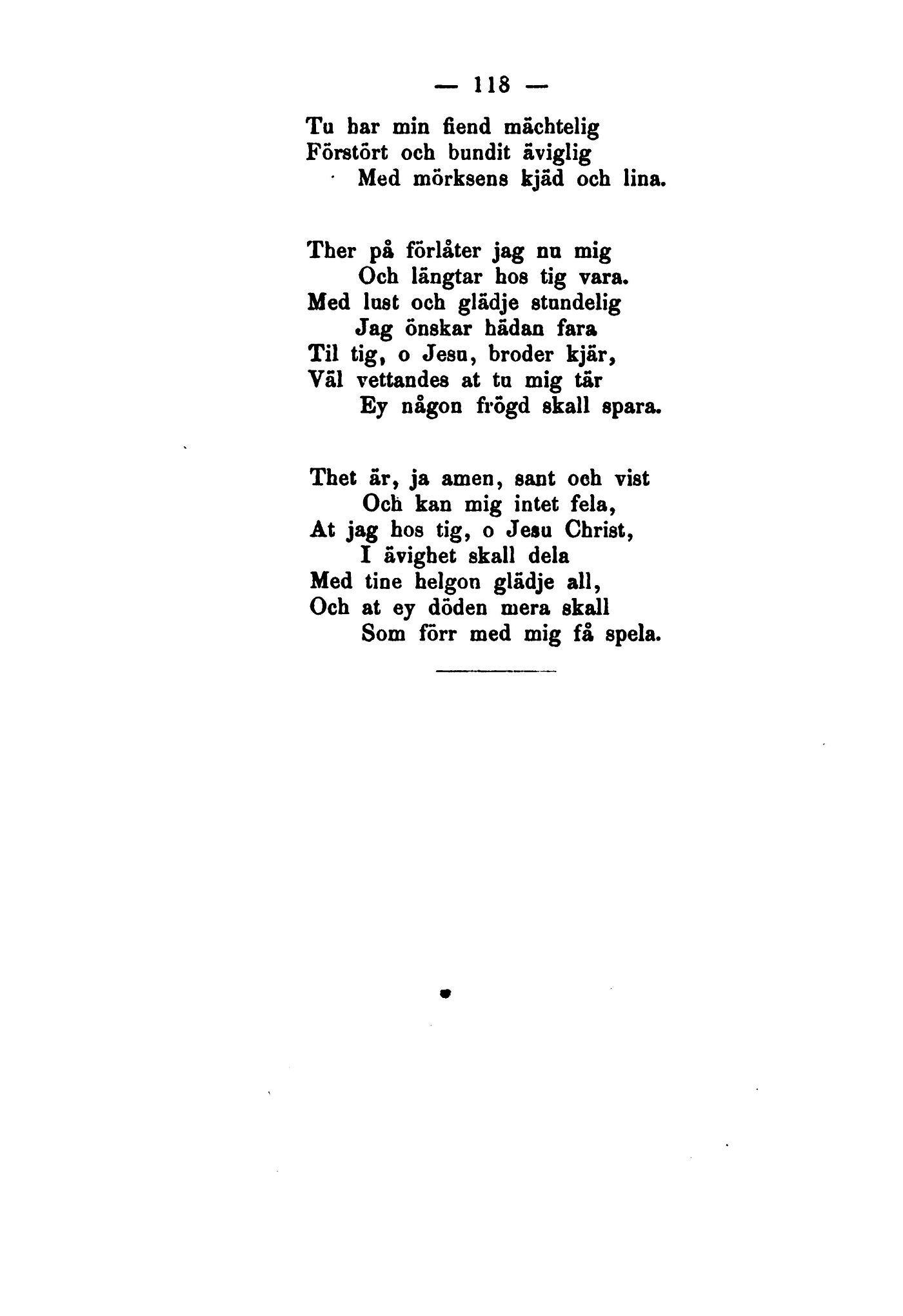 — 118 —

Tu har min fiend mächtelig
Förstört och bundit äviglig
Med mörksens kjäd och lina.

Ther på förlåter jag nu mig
Och längtar hos tig vara.
Med lust och glädje stundelig
Jag önskar hädan fara
Til tig, o Jesu, broder kjär,
Väl vettandes at tu mig tär
Ey någon frögd skall spara.

Thet är, ja amen, sant och vist
Och kan mig intet fela,
At jag hos tig, o Jesu Christ,
I ävighet skall dela
Med tine helgon glädje all,
Och at ey döden mera skall
Som förr med mig få spela.